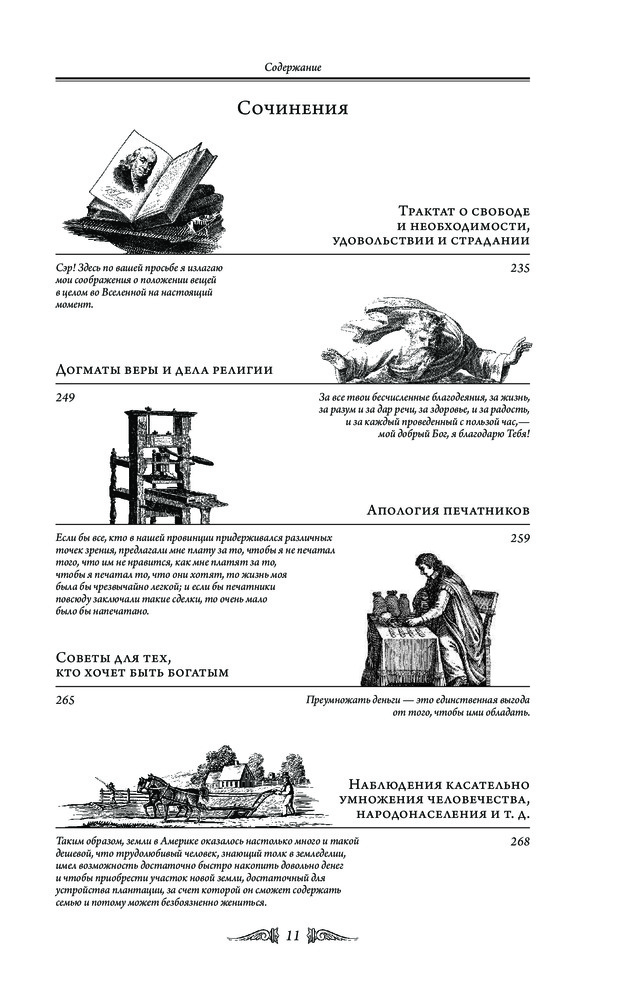 Содержание

Сочинения

Трактат о свободе и необходимости, удовольствии и страдании

Сэр! Здесь по вашей просьбе я излагаю мои соображения о положении вещей в целом во Вселенной на настоящий момент.

235

Догматы веры и дела религии

249

За все твои бесчисленные благодеяния, за жизнь, за разум и за дар речи, за здоровье, и за радость, и за каждый проведенный с пользой час,— мой добрый Бог, я благодарю Тебя!

Апология печатников

Если бы все, кто в нашей провинции придерживался различных точек зрения, предлагали мне плату за то, чтобы я не печатал того, что им не нравится, как мне платят за то, чтобы я печатал то, что они хотят, то жизнь моя была бы чрезвычайно легкой; и если бы печатники повсюду заключали такие сделки, то очень мало было бы напечатано.

259

Советы для тех, кто хочет быть богатым

265

Преумножать деньги — это единственная выгода от того, чтобы ими обладать.

Наблюдения касательно умножения человечества, народонаселения и т. д.

Таким образом, земли в Америке оказалось настолько много и такой дешевой, что трудолюбивый человек, знающий толк в земледелии, имел возможность достаточно быстро накопить довольно денег и чтобы приобрести участок новой земли, достаточный для устройства плантации, за счет которой он сможет содержать семью и потому может безбоязненно жениться.

268

11